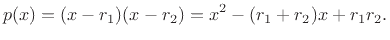 $p(x) = (x - r_1)(x - r_2) = x^2 - (r_1 + r_2)x + r_1 r_2.$